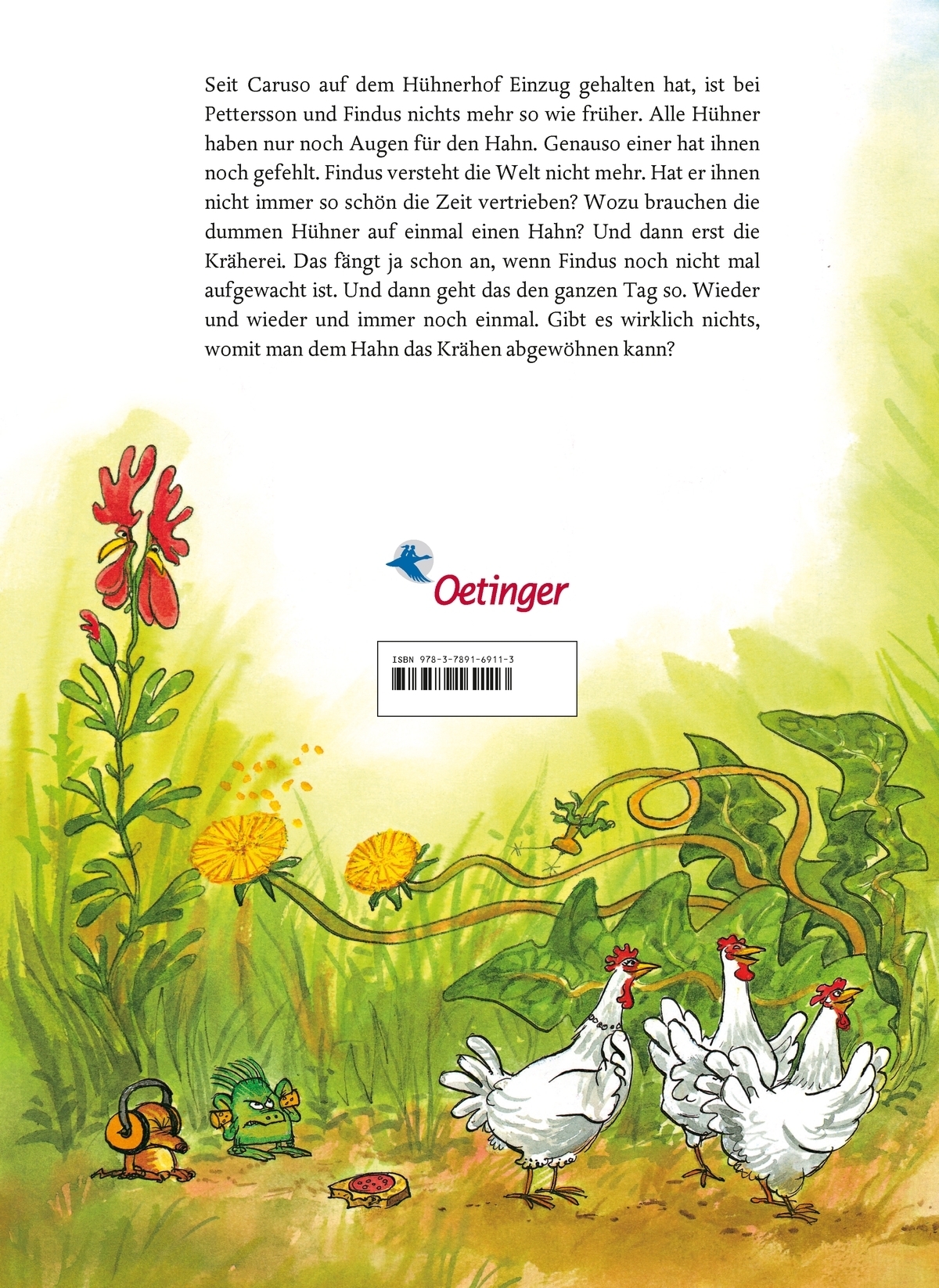 Seit Caruso auf dem Hühnerhof Einzug gehalten hat, ist bei Pettersson und Findus nichts mehr so wie früher. Alle Hühner haben nur noch Augen für den Hahn. Genauso einer hat ihnen noch gefehlt. Findus versteht die Welt nicht mehr. Hat er ihnen nicht immer so schön die Zeit vertrieben? Wozu brauchen die dummen Hühner auf einmal einen Hahn? Und dann erst die Kräherei. Das fängt ja schon an, wenn Findus noch nicht mal aufgewacht ist. Und dann geht das den ganzen Tag so. Wieder und wieder und immer noch einmal. Gibt es wirklich nichts, womit man dem Hahn das Krähen abgewöhnen kann?

Oetinger

ISBN 978-3-7891-6911-3